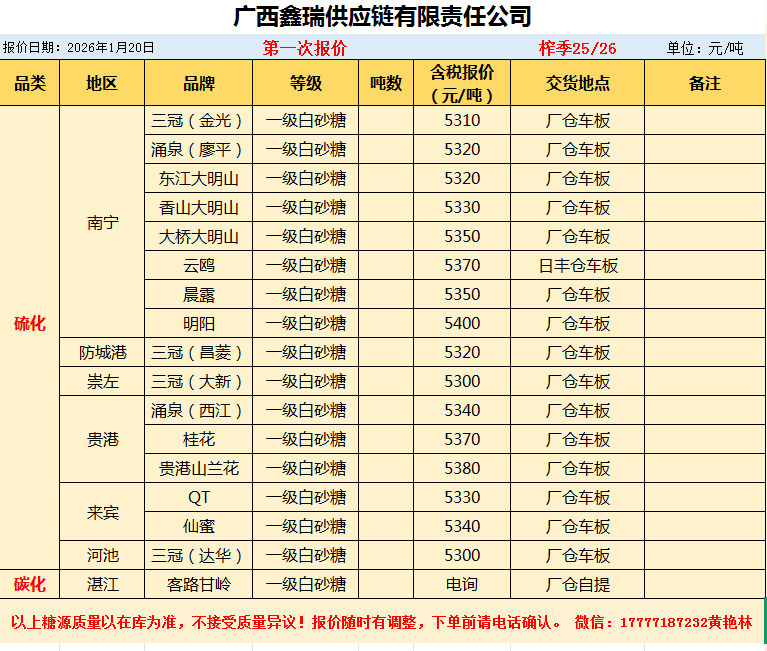 广西鑫瑞供应链有限责任公司

报价日期：2026年1月20日　第一次报价　榨季25/26　单位：元/吨

| 品类 | 地区 | 品牌 | 等级 | 吨数 | 含税报价（元/吨） | 交货地点 | 备注 |
|---|---|---|---|---|---|---|---|
| 硫化 | 南宁 | 三冠（金光） | 一级白砂糖 | | 5310 | 厂仓车板 | |
| | | 涌泉（廖平） | 一级白砂糖 | | 5320 | 厂仓车板 | |
| | | 东江大明山 | 一级白砂糖 | | 5320 | 厂仓车板 | |
| | | 香山大明山 | 一级白砂糖 | | 5330 | 厂仓车板 | |
| | | 大桥大明山 | 一级白砂糖 | | 5350 | 厂仓车板 | |
| | | 云鸥 | 一级白砂糖 | | 5370 | 日丰仓车板 | |
| | | 晨露 | 一级白砂糖 | | 5350 | 厂仓车板 | |
| | | 明阳 | 一级白砂糖 | | 5400 | 厂仓车板 | |
| | 防城港 | 三冠（昌菱） | 一级白砂糖 | | 5320 | 厂仓车板 | |
| | 崇左 | 三冠（大新） | 一级白砂糖 | | 5300 | 厂仓车板 | |
| | 贵港 | 涌泉（西江） | 一级白砂糖 | | 5340 | 厂仓车板 | |
| | | 桂花 | 一级白砂糖 | | 5370 | 厂仓车板 | |
| | | 贵港山兰花 | 一级白砂糖 | | 5380 | 厂仓车板 | |
| | 来宾 | QT | 一级白砂糖 | | 5330 | 厂仓车板 | |
| | | 仙蜜 | 一级白砂糖 | | 5340 | 厂仓车板 | |
| | 河池 | 三冠（达华） | 一级白砂糖 | | 5300 | 厂仓车板 | |
| 碳化 | 湛江 | 客路甘岭 | 一级白砂糖 | | 电询 | 厂仓自提 | |

以上糖源质量以在库为准，不接受质量异议！报价随时有调整，下单前请电话确认。 微信：17777187232黄艳林